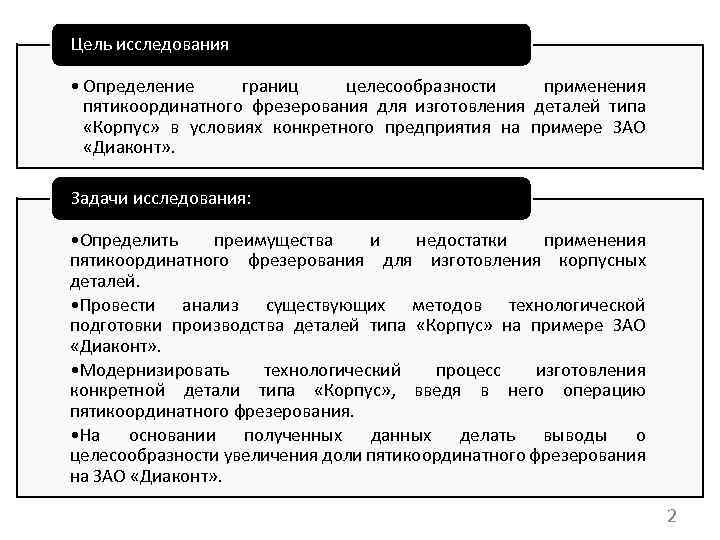 Цель исследования

• Определение границ целесообразности применения пятикоординатного фрезерования для изготовления деталей типа «Корпус» в условиях конкретного предприятия на примере ЗАО «Диаконт».

Задачи исследования:

•Определить преимущества и недостатки применения пятикоординатного фрезерования для изготовления корпусных деталей.

•Провести анализ существующих методов технологической подготовки производства деталей типа «Корпус» на примере ЗАО «Диаконт».

•Модернизировать технологический процесс изготовления конкретной детали типа «Корпус», введя в него операцию пятикоординатного фрезерования.

•На основании полученных данных делать выводы о целесообразности увеличения доли пятикоординатного фрезерования на ЗАО «Диаконт».

2